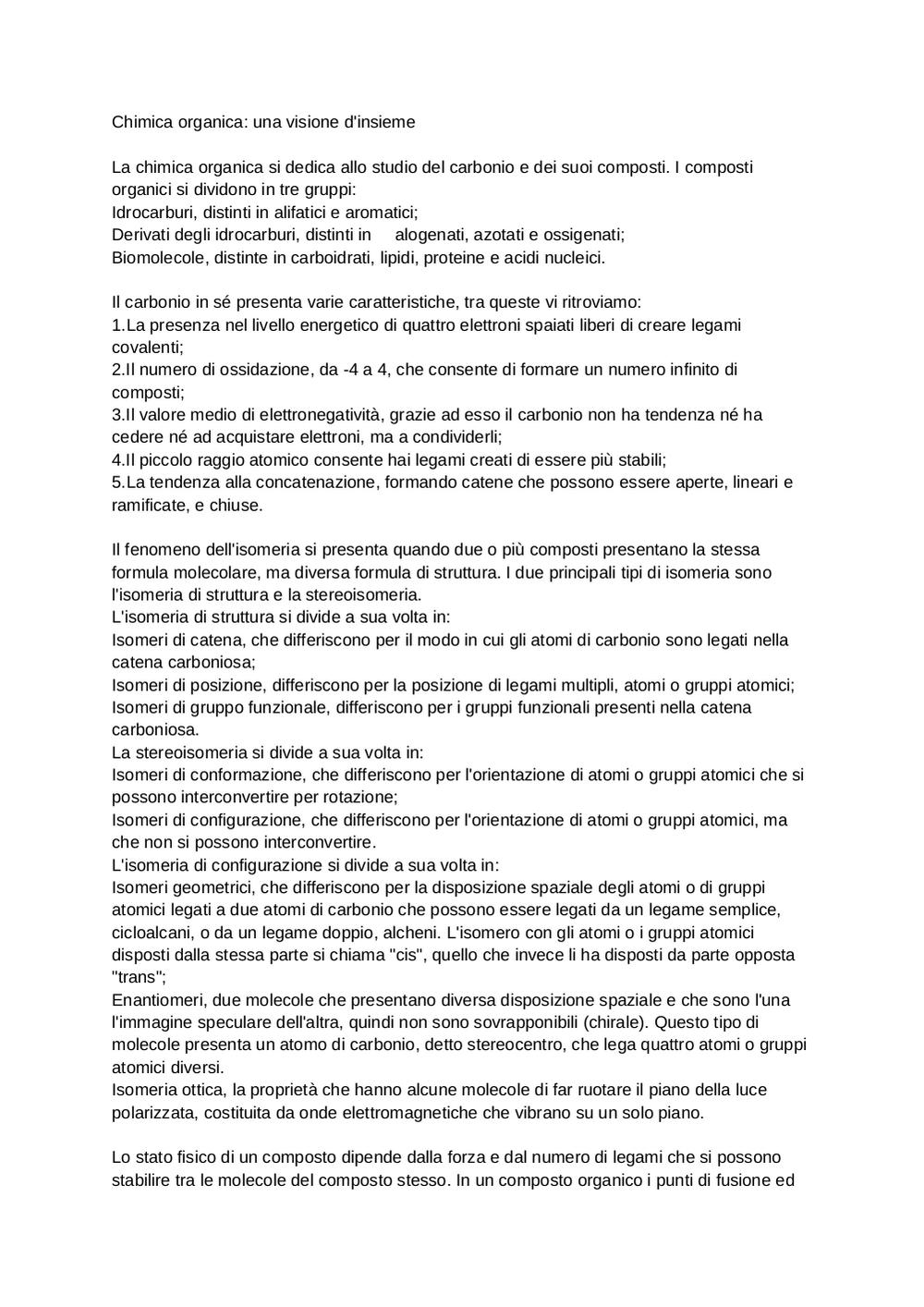 Chimica organica: una visione d'insieme

La chimica organica si dedica allo studio del carbonio e dei suoi composti. I composti organici si dividono in tre gruppi:
Idrocarburi, distinti in alifatici e aromatici;
Derivati degli idrocarburi, distinti in alogenati, azotati e ossigenati;
Biomolecole, distinte in carboidrati, lipidi, proteine e acidi nucleici.

Il carbonio in sé presenta varie caratteristiche, tra queste vi ritroviamo:
1.La presenza nel livello energetico di quattro elettroni spaiati liberi di creare legami covalenti;
2.Il numero di ossidazione, da -4 a 4, che consente di formare un numero infinito di composti;
3.Il valore medio di elettronegatività, grazie ad esso il carbonio non ha tendenza né ha cedere né ad acquistare elettroni, ma a condividerli;
4.Il piccolo raggio atomico consente hai legami creati di essere più stabili;
5.La tendenza alla concatenazione, formando catene che possono essere aperte, lineari e ramificate, e chiuse.

Il fenomeno dell'isomeria si presenta quando due o più composti presentano la stessa formula molecolare, ma diversa formula di struttura. I due principali tipi di isomeria sono l'isomeria di struttura e la stereoisomeria.
L'isomeria di struttura si divide a sua volta in:
Isomeri di catena, che differiscono per il modo in cui gli atomi di carbonio sono legati nella catena carboniosa;
Isomeri di posizione, differiscono per la posizione di legami multipli, atomi o gruppi atomici;
Isomeri di gruppo funzionale, differiscono per i gruppi funzionali presenti nella catena carboniosa.
La stereoisomeria si divide a sua volta in:
Isomeri di conformazione, che differiscono per l'orientazione di atomi o gruppi atomici che si possono interconvertire per rotazione;
Isomeri di configurazione, che differiscono per l'orientazione di atomi o gruppi atomici, ma che non si possono interconvertire.
L'isomeria di configurazione si divide a sua volta in:
Isomeri geometrici, che differiscono per la disposizione spaziale degli atomi o di gruppi atomici legati a due atomi di carbonio che possono essere legati da un legame semplice, cicloalcani, o da un legame doppio, alcheni. L'isomero con gli atomi o i gruppi atomici disposti dalla stessa parte si chiama "cis", quello che invece li ha disposti da parte opposta "trans";
Enantiomeri, due molecole che presentano diversa disposizione spaziale e che sono l'una l'immagine speculare dell'altra, quindi non sono sovrapponibili (chirale). Questo tipo di molecole presenta un atomo di carbonio, detto stereocentro, che lega quattro atomi o gruppi atomici diversi.
Isomeria ottica, la proprietà che hanno alcune molecole di far ruotare il piano della luce polarizzata, costituita da onde elettromagnetiche che vibrano su un solo piano.

Lo stato fisico di un composto dipende dalla forza e dal numero di legami che si possono stabilire tra le molecole del composto stesso. In un composto organico i punti di fusione ed